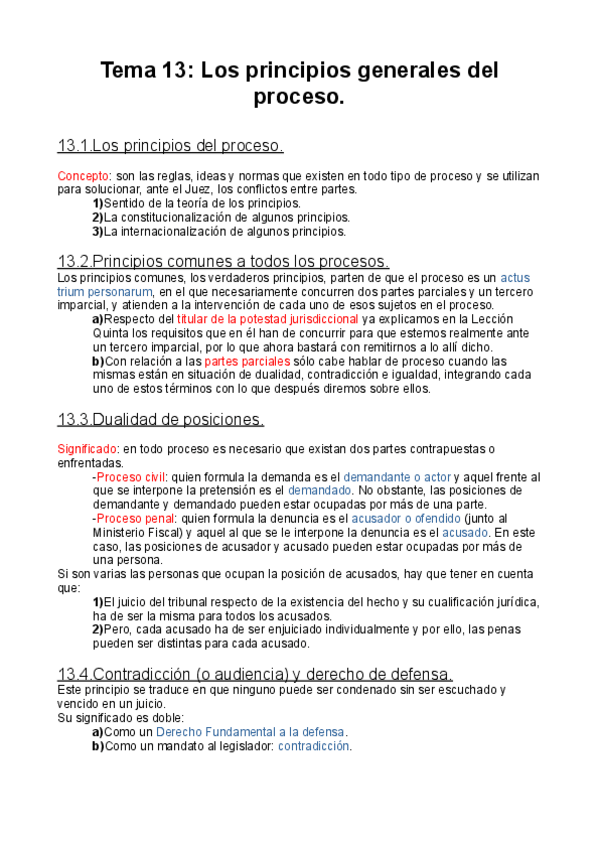 Tema 13: Los principios generales del proceso.

13.1.Los principios del proceso.

Concepto: son las reglas, ideas y normas que existen en todo tipo de proceso y se utilizan para solucionar, ante el Juez, los conflictos entre partes.
1)Sentido de la teoría de los principios.
2)La constitucionalización de algunos principios.
3)La internacionalización de algunos principios.

13.2.Principios comunes a todos los procesos.
Los principios comunes, los verdaderos principios, parten de que el proceso es un actus trium personarum, en el que necesariamente concurren dos partes parciales y un tercero imparcial, y atienden a la intervención de cada uno de esos sujetos en el proceso.
a)Respecto del titular de la potestad jurisdiccional ya explicamos en la Lección Quinta los requisitos que en él han de concurrir para que estemos realmente ante un tercero imparcial, por lo que ahora bastará con remitirnos a lo allí dicho.
b)Con relación a las partes parciales sólo cabe hablar de proceso cuando las mismas están en situación de dualidad, contradicción e igualdad, integrando cada uno de estos términos con lo que después diremos sobre ellos.

13.3.Dualidad de posiciones.

Significado: en todo proceso es necesario que existan dos partes contrapuestas o enfrentadas.
-Proceso civil: quien formula la demanda es el demandante o actor y aquel frente al que se interpone la pretensión es el demandado. No obstante, las posiciones de demandante y demandado pueden estar ocupadas por más de una parte.
-Proceso penal: quien formula la denuncia es el acusador o ofendido (junto al Ministerio Fiscal) y aquel al que se le interpone la denuncia es el acusado. En este caso, las posiciones de acusador y acusado pueden estar ocupadas por más de una persona.
Si son varias las personas que ocupan la posición de acusados, hay que tener en cuenta que:
1)El juicio del tribunal respecto de la existencia del hecho y su cualificación jurídica, ha de ser la misma para todos los acusados.
2)Pero, cada acusado ha de ser enjuiciado individualmente y por ello, las penas pueden ser distintas para cada acusado.

13.4.Contradicción (o audiencia) y derecho de defensa.
Este principio se traduce en que ninguno puede ser condenado sin ser escuchado y vencido en un juicio.
Su significado es doble:
a)Como un Derecho Fundamental a la defensa.
b)Como un mandato al legislador: contradicción.